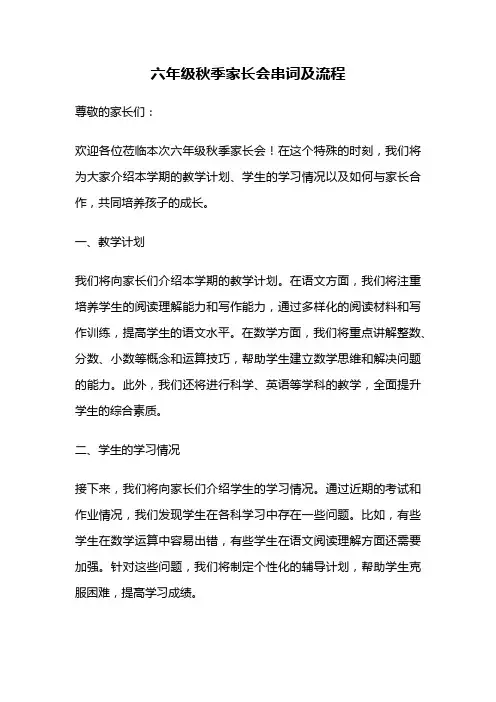 六年级秋季家长会串词及流程

尊敬的家长们：

欢迎各位莅临本次六年级秋季家长会！在这个特殊的时刻，我们将为大家介绍本学期的教学计划、学生的学习情况以及如何与家长合作，共同培养孩子的成长。

一、教学计划

我们将向家长们介绍本学期的教学计划。在语文方面，我们将注重培养学生的阅读理解能力和写作能力，通过多样化的阅读材料和写作训练，提高学生的语文水平。在数学方面，我们将重点讲解整数、分数、小数等概念和运算技巧，帮助学生建立数学思维和解决问题的能力。此外，我们还将进行科学、英语等学科的教学，全面提升学生的综合素质。

二、学生的学习情况

接下来，我们将向家长们介绍学生的学习情况。通过近期的考试和作业情况，我们发现学生在各科学习中存在一些问题。比如，有些学生在数学运算中容易出错，有些学生在语文阅读理解方面还需要加强。针对这些问题，我们将制定个性化的辅导计划，帮助学生克服困难，提高学习成绩。